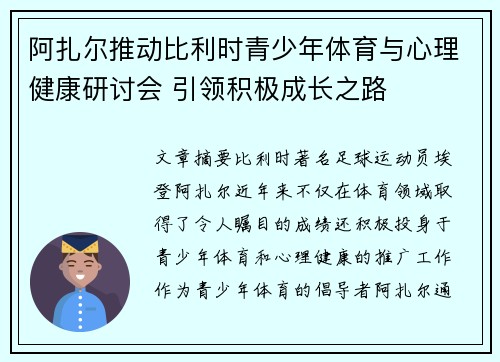 阿扎尔推动比利时青少年体育与心理健康研讨会 引领积极成长之路

文章摘要比利时著名足球运动员埃登阿扎尔近年来不仅在体育领域取得了令人瞩目的成绩还积极投身于青少年体育和心理健康的推广工作作为青少年体育的倡导者阿扎尔通